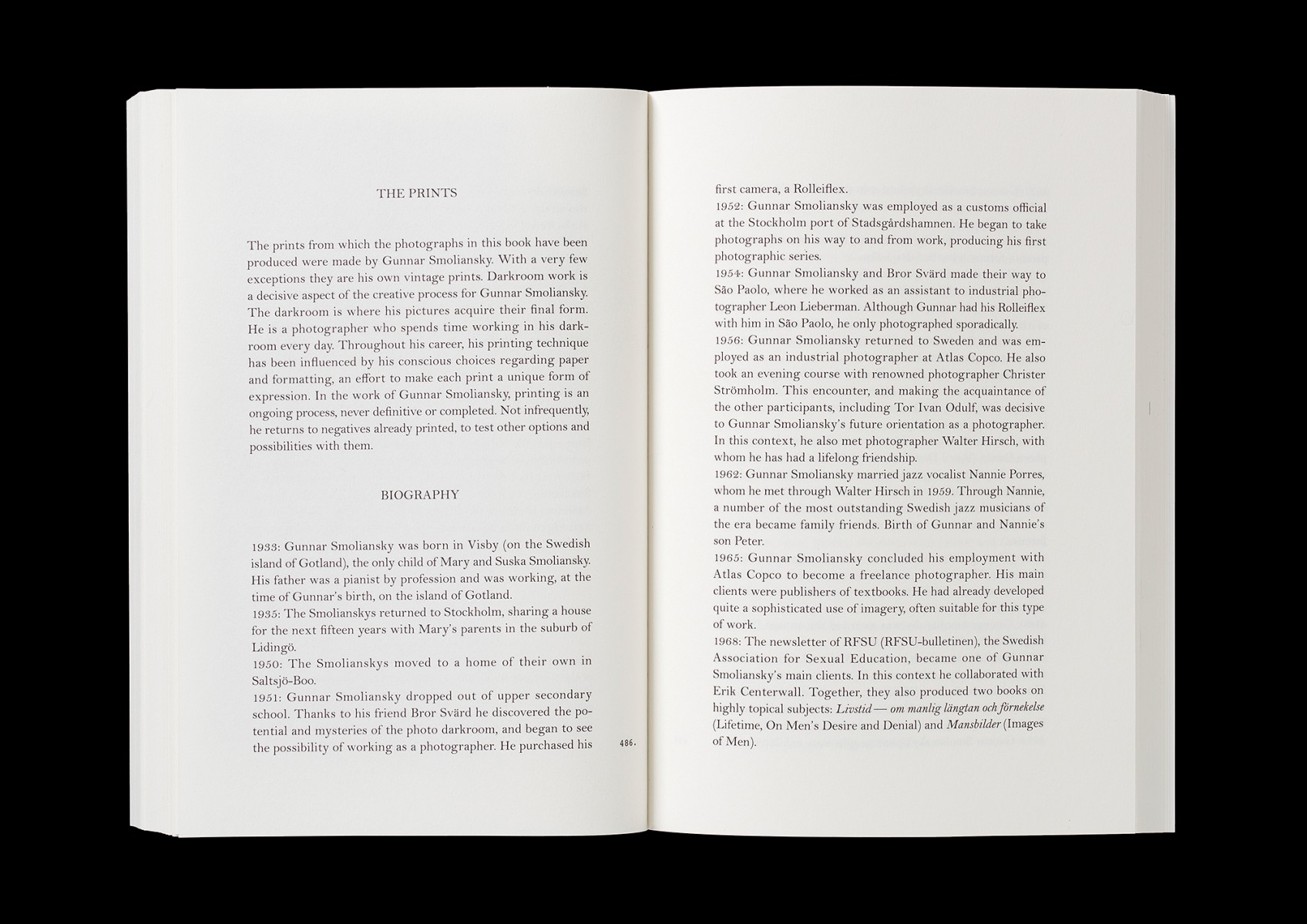 THE PRINTS

The prints from which the photographs in this book have been produced were made by Gunnar Smoliansky. With a very few exceptions they are his own vintage prints. Darkroom work is a decisive aspect of the creative process for Gunnar Smoliansky. The darkroom is where his pictures acquire their final form. He is a photographer who spends time working in his darkroom every day. Throughout his career, his printing technique has been influenced by his conscious choices regarding paper and formatting, an effort to make each print a unique form of expression. In the work of Gunnar Smoliansky, printing is an ongoing process, never definitive or completed. Not infrequently, he returns to negatives already printed, to test other options and possibilities with them.

BIOGRAPHY

1933: Gunnar Smoliansky was born in Visby (on the Swedish island of Gotland), the only child of Mary and Suska Smoliansky. His father was a pianist by profession and was working, at the time of Gunnar's birth, on the island of Gotland.
1935: The Smolianskys returned to Stockholm, sharing a house for the next fifteen years with Mary's parents in the suburb of Lidingö.
1950: The Smolianskys moved to a home of their own in Saltsjö-Boo.
1951: Gunnar Smoliansky dropped out of upper secondary school. Thanks to his friend Bror Svärd he discovered the potential and mysteries of the photo darkroom, and began to see the possibility of working as a photographer. He purchased his

486.

first camera, a Rolleiflex.
1952: Gunnar Smoliansky was employed as a customs official at the Stockholm port of Stadsgårdshamnen. He began to take photographs on his way to and from work, producing his first photographic series.
1954: Gunnar Smoliansky and Bror Svärd made their way to São Paolo, where he worked as an assistant to industrial photographer Leon Lieberman. Although Gunnar had his Rolleiflex with him in São Paolo, he only photographed sporadically.
1956: Gunnar Smoliansky returned to Sweden and was employed as an industrial photographer at Atlas Copco. He also took an evening course with renowned photographer Christer Strömholm. This encounter, and making the acquaintance of the other participants, including Tor Ivan Odulf, was decisive to Gunnar Smoliansky's future orientation as a photographer. In this context, he also met photographer Walter Hirsch, with whom he has had a lifelong friendship.
1962: Gunnar Smoliansky married jazz vocalist Nannie Porres, whom he met through Walter Hirsch in 1959. Through Nannie, a number of the most outstanding Swedish jazz musicians of the era became family friends. Birth of Gunnar and Nannie's son Peter.
1965: Gunnar Smoliansky concluded his employment with Atlas Copco to become a freelance photographer. His main clients were publishers of textbooks. He had already developed quite a sophisticated use of imagery, often suitable for this type of work.
1968: The newsletter of RFSU (RFSU-bulletinen), the Swedish Association for Sexual Education, became one of Gunnar Smoliansky's main clients. In this context he collaborated with Erik Centerwall. Together, they also produced two books on highly topical subjects: Livstid — om manlig längtan och förnekelse (Lifetime, On Men's Desire and Denial) and Mansbilder (Images of Men).